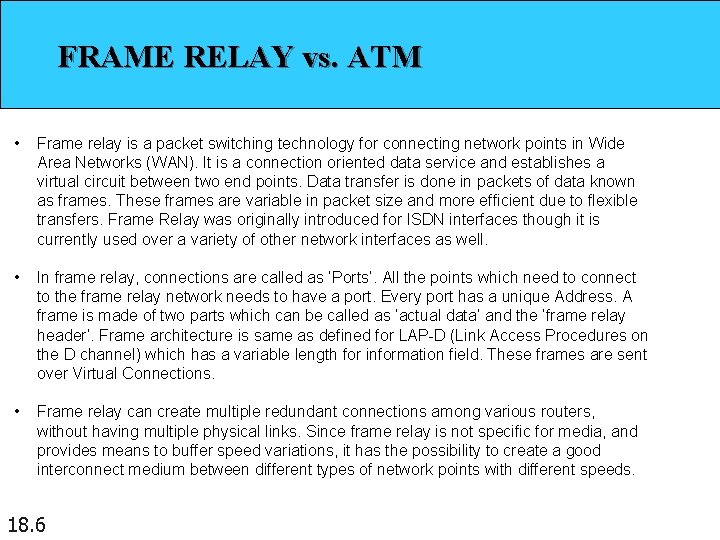 FRAME RELAY vs. ATM

• Frame relay is a packet switching technology for connecting network points in Wide Area Networks (WAN). It is a connection oriented data service and establishes a virtual circuit between two end points. Data transfer is done in packets of data known as frames. These frames are variable in packet size and more efficient due to flexible transfers. Frame Relay was originally introduced for ISDN interfaces though it is currently used over a variety of other network interfaces as well.

• In frame relay, connections are called as 'Ports'. All the points which need to connect to the frame relay network needs to have a port. Every port has a unique Address. A frame is made of two parts which can be called as 'actual data' and the 'frame relay header'. Frame architecture is same as defined for LAP-D (Link Access Procedures on the D channel) which has a variable length for information field. These frames are sent over Virtual Connections.

• Frame relay can create multiple redundant connections among various routers, without having multiple physical links. Since frame relay is not specific for media, and provides means to buffer speed variations, it has the possibility to create a good interconnect medium between different types of network points with different speeds.

18.6